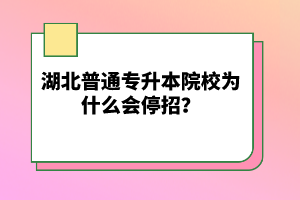 湖北普通专升本院校为什么会停招？